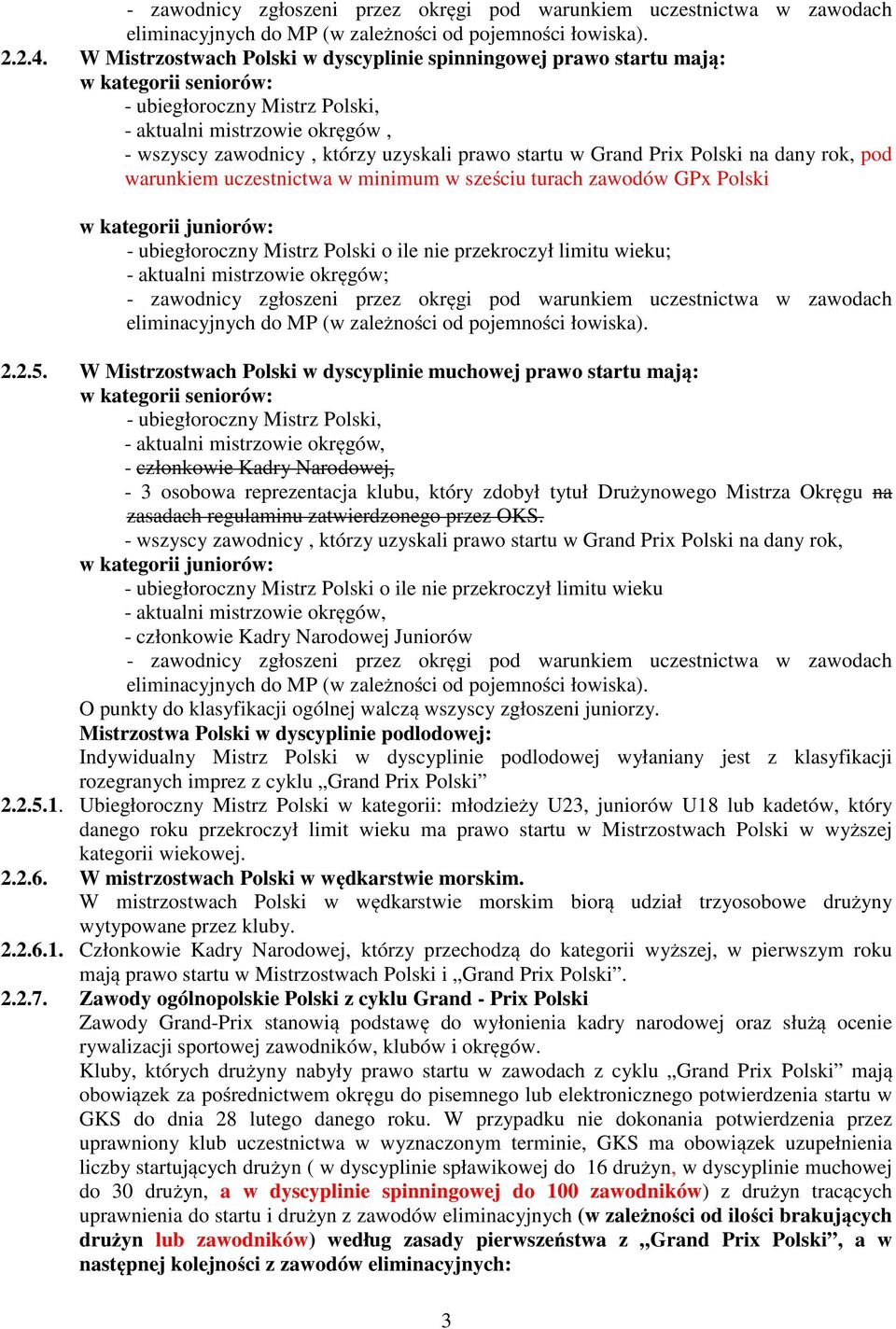 - zawodnicy zgłoszeni przez okręgi pod warunkiem uczestnictwa w zawodach eliminacyjnych do MP (w zależności od pojemności łowiska).

2.2.4. W Mistrzostwach Polski w dyscyplinie spinningowej prawo startu mają:
w kategorii seniorów:
- ubiegłoroczny Mistrz Polski,
- aktualni mistrzowie okręgów ,
- wszyscy zawodnicy , którzy uzyskali prawo startu w Grand Prix Polski na dany rok, pod warunkiem uczestnictwa w minimum w sześciu turach zawodów GPx Polski

w kategorii juniorów:
- ubiegłoroczny Mistrz Polski o ile nie przekroczył limitu wieku;
- aktualni mistrzowie okręgów;
- zawodnicy zgłoszeni przez okręgi pod warunkiem uczestnictwa w zawodach eliminacyjnych do MP (w zależności od pojemności łowiska).

2.2.5. W Mistrzostwach Polski w dyscyplinie muchowej prawo startu mają:
w kategorii seniorów:
- ubiegłoroczny Mistrz Polski,
- aktualni mistrzowie okręgów,
- członkowie Kadry Narodowej,
- 3 osobowa reprezentacja klubu, który zdobył tytuł Drużynowego Mistrza Okręgu na zasadach regulaminu zatwierdzonego przez OKS.
- wszyscy zawodnicy , którzy uzyskali prawo startu w Grand Prix Polski na dany rok,
w kategorii juniorów:
- ubiegłoroczny Mistrz Polski o ile nie przekroczył limitu wieku
- aktualni mistrzowie okręgów,
- członkowie Kadry Narodowej Juniorów
- zawodnicy zgłoszeni przez okręgi pod warunkiem uczestnictwa w zawodach eliminacyjnych do MP (w zależności od pojemności łowiska).
O punkty do klasyfikacji ogólnej walczą wszyscy zgłoszeni juniorzy.
Mistrzostwa Polski w dyscyplinie podlodowej:
Indywidualny Mistrz Polski w dyscyplinie podlodowej wyłaniany jest z klasyfikacji rozegranych imprez z cyklu „Grand Prix Polski”

2.2.5.1. Ubiegłoroczny Mistrz Polski w kategorii: młodzieży U23, juniorów U18 lub kadetów, który danego roku przekroczył limit wieku ma prawo startu w Mistrzostwach Polski w wyższej kategorii wiekowej.

2.2.6. W mistrzostwach Polski w wędkarstwie morskim.
W mistrzostwach Polski w wędkarstwie morskim biorą udział trzyosobowe drużyny wytypowane przez kluby.

2.2.6.1. Członkowie Kadry Narodowej, którzy przechodzą do kategorii wyższej, w pierwszym roku mają prawo startu w Mistrzostwach Polski i „Grand Prix Polski”.

2.2.7. Zawody ogólnopolskie Polski z cyklu Grand - Prix Polski
Zawody Grand-Prix stanowią podstawę do wyłonienia kadry narodowej oraz służą ocenie rywalizacji sportowej zawodników, klubów i okręgów.
Kluby, których drużyny nabyły prawo startu w zawodach z cyklu „Grand Prix Polski” mają obowiązek za pośrednictwem okręgu do pisemnego lub elektronicznego potwierdzenia startu w GKS do dnia 28 lutego danego roku. W przypadku nie dokonania potwierdzenia przez uprawniony klub uczestnictwa w wyznaczonym terminie, GKS ma obowiązek uzupełnienia liczby startujących drużyn ( w dyscyplinie spławikowej do 16 drużyn, w dyscyplinie muchowej do 30 drużyn, a w dyscyplinie spinningowej do 100 zawodników) z drużyn tracących uprawnienia do startu i drużyn z zawodów eliminacyjnych (w zależności od ilości brakujących drużyn lub zawodników) według zasady pierwszeństwa z „Grand Prix Polski”, a w następnej kolejności z zawodów eliminacyjnych:

3